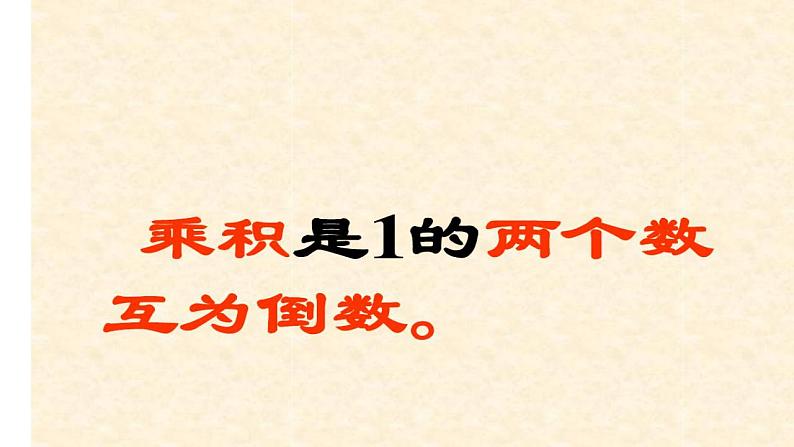 乘积是1的两个数互为倒数。